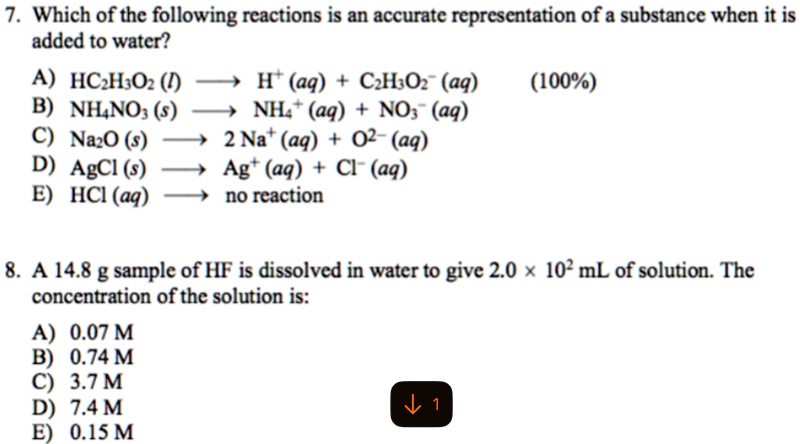 7. Which of the following reactions is an accurate representation of a substance when it is added to water?

A) $HC_2H_3O_2\,(l) \longrightarrow H^+\,(aq) + C_2H_3O_2^-\,(aq)$ (100%)
B) $NH_4NO_3\,(s) \longrightarrow NH_4^+\,(aq) + NO_3^-\,(aq)$
C) $Na_2O\,(s) \longrightarrow 2\,Na^+\,(aq) + O^{2-}\,(aq)$
D) $AgCl\,(s) \longrightarrow Ag^+\,(aq) + Cl^-\,(aq)$
E) $HCl\,(aq) \longrightarrow$ no reaction

8. A 14.8 g sample of HF is dissolved in water to give $2.0 \times 10^2$ mL of solution. The concentration of the solution is:

A) 0.07 M
B) 0.74 M
C) 3.7 M
D) 7.4 M
E) 0.15 M

↓ 1